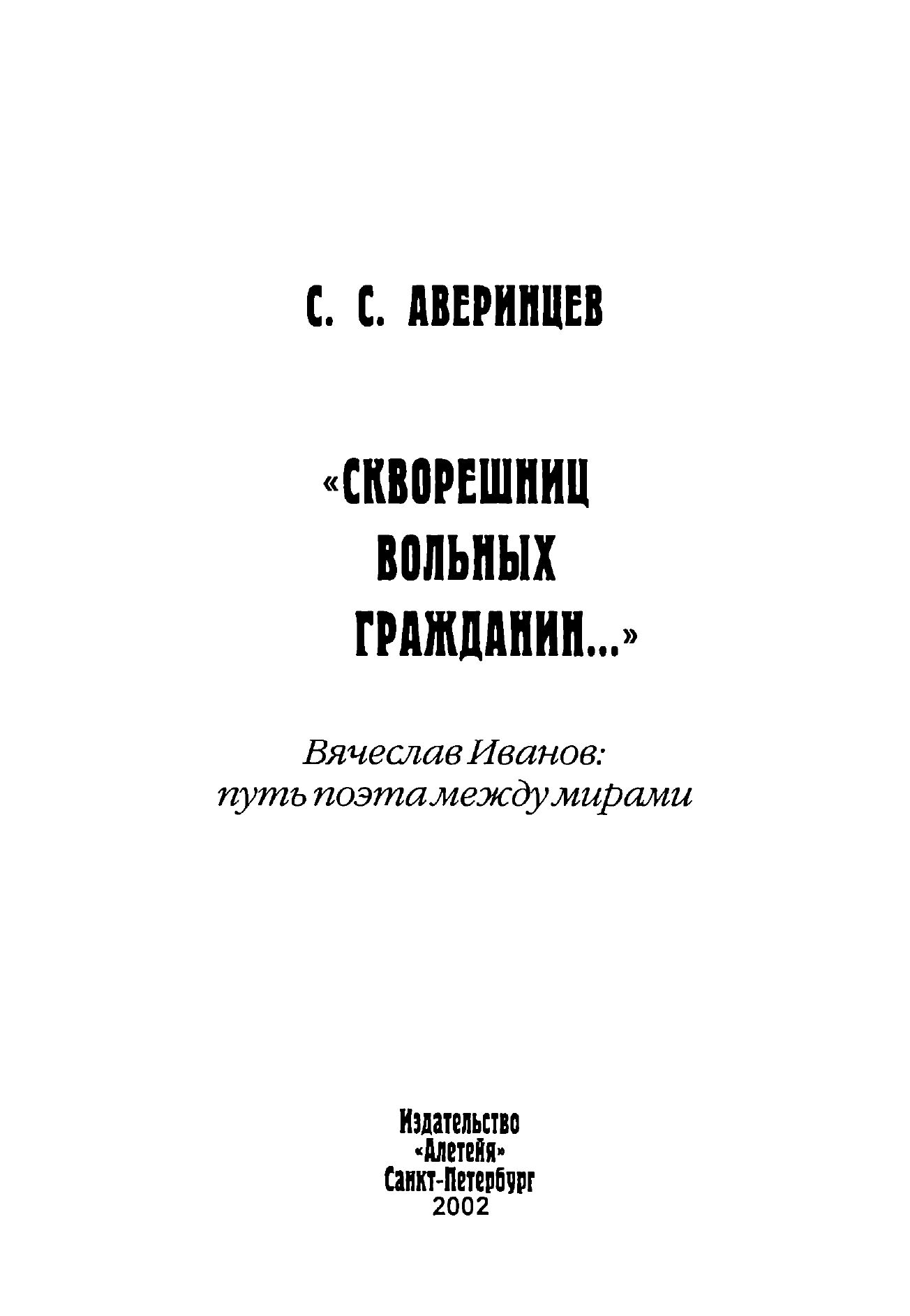 С. С. АВЕРИНЦЕВ

«СКВОРЕШНИЦ ВОЛЬНЫХ ГРАЖДАНИН...»

Вячеслав Иванов: путь поэта между мирами

Издательство
«Алетейя»
Санкт-Петербург
2002